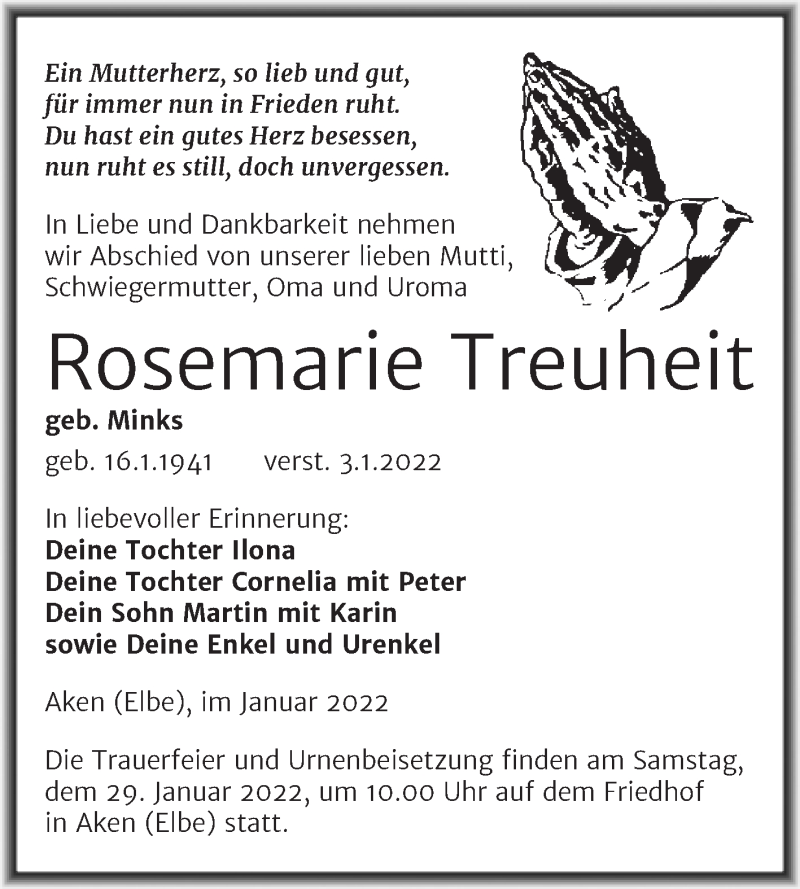 Ein Mutterherz, so lieb und gut,
für immer nun in Frieden ruht.
Du hast ein gutes Herz besessen,
nun ruht es still, doch unvergessen.

In Liebe und Dankbarkeit nehmen wir Abschied von unserer lieben Mutti, Schwiegermutter, Oma und Uroma

Rosemarie Treuheit

geb. Minks

geb. 16.1.1941 verst. 3.1.2022

In liebevoller Erinnerung:
Deine Tochter Ilona
Deine Tochter Cornelia mit Peter
Dein Sohn Martin mit Karin
sowie Deine Enkel und Urenkel

Aken (Elbe), im Januar 2022

Die Trauerfeier und Urnenbeisetzung finden am Samstag, dem 29. Januar 2022, um 10.00 Uhr auf dem Friedhof in Aken (Elbe) statt.